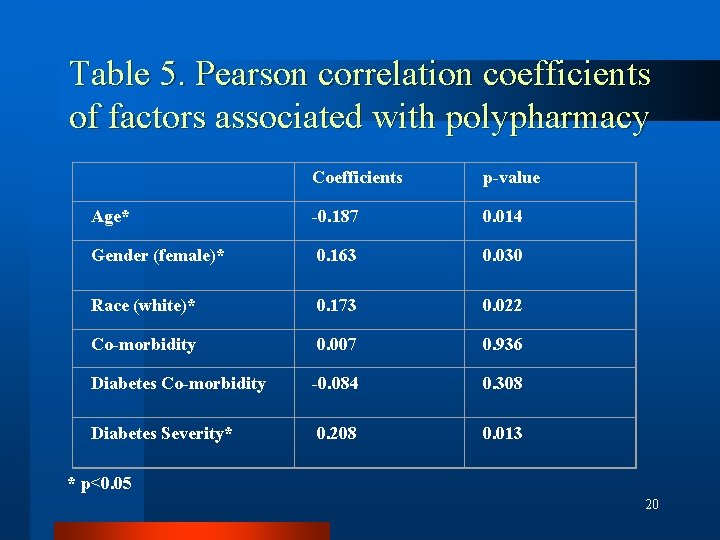 Table 5. Pearson correlation coefficients of factors associated with polypharmacy

| | Coefficients | p-value |
|---|---|---|
| Age* | -0.187 | 0.014 |
| Gender (female)* | 0.163 | 0.030 |
| Race (white)* | 0.173 | 0.022 |
| Co-morbidity | 0.007 | 0.936 |
| Diabetes Co-morbidity | -0.084 | 0.308 |
| Diabetes Severity* | 0.208 | 0.013 |

* p<0.05

20